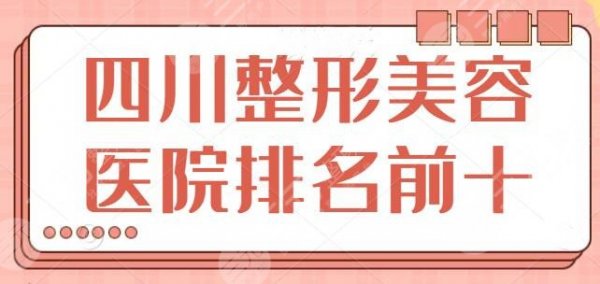 四川整形美容
医院排名前十